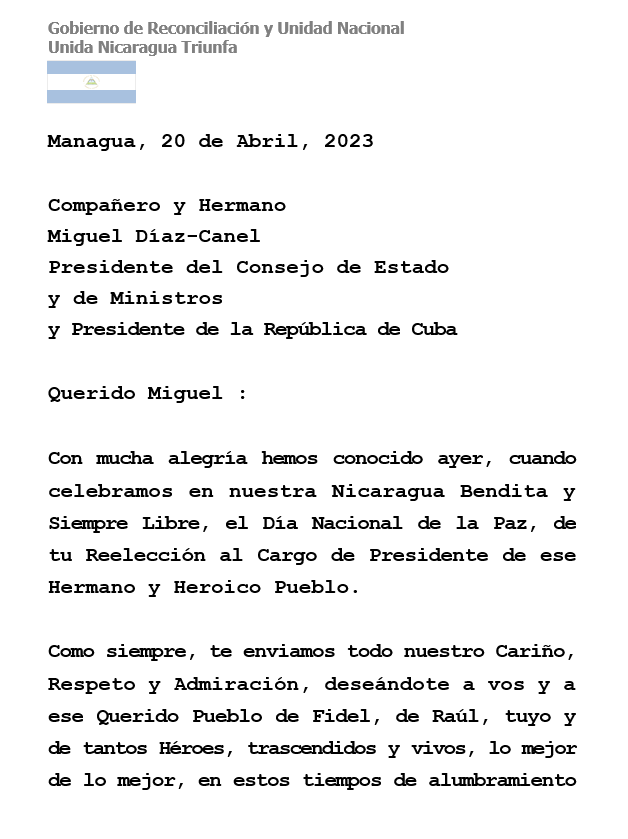 Gobierno de Reconciliación y Unidad Nacional
Unida Nicaragua Triunfa

Managua, 20 de Abril, 2023

Compañero y Hermano
Miguel Díaz-Canel
Presidente del Consejo de Estado
y de Ministros
y Presidente de la República de Cuba

Querido Miguel :

Con mucha alegría hemos conocido ayer, cuando celebramos en nuestra Nicaragua Bendita y Siempre Libre, el Día Nacional de la Paz, de tu Reelección al Cargo de Presidente de ese Hermano y Heroico Pueblo.

Como siempre, te enviamos todo nuestro Cariño, Respeto y Admiración, deseándote a vos y a ese Querido Pueblo de Fidel, de Raúl, tuyo y de tantos Héroes, trascendidos y vivos, lo mejor de lo mejor, en estos tiempos de alumbramiento